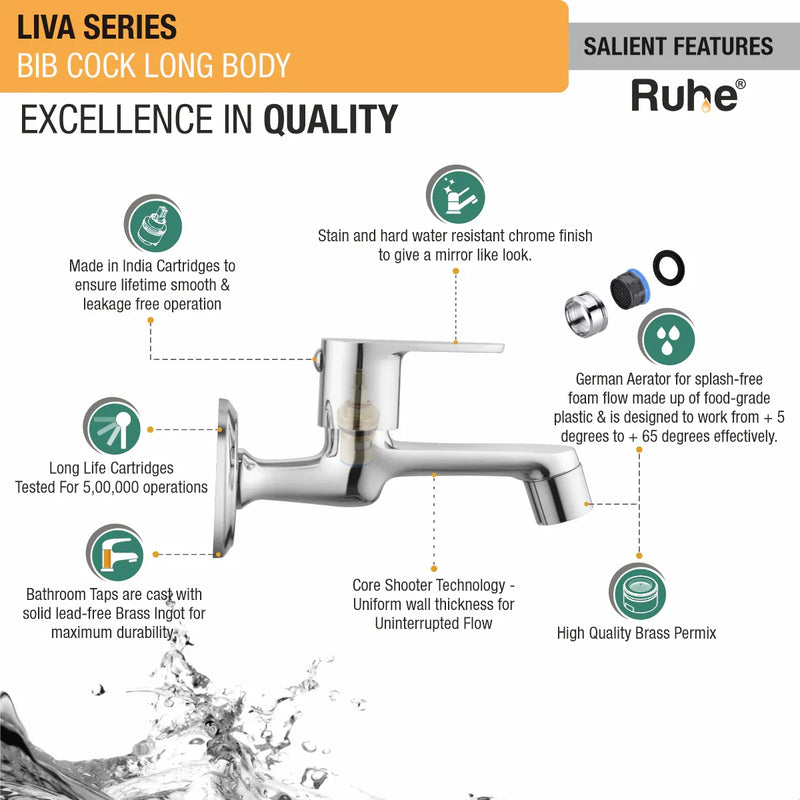 LIVA SERIES
BIB COCK LONG BODY

SALIENT FEATURES

Ruhe®

EXCELLENCE IN QUALITY

Made in India Cartridges to ensure lifetime smooth & leakage free operation

Stain and hard water resistant chrome finish to give a mirror like look.

German Aerator for splash-free foam flow made up of food-grade plastic & is designed to work from + 5 degrees to + 65 degrees effectively.

Long Life Cartridges Tested For 5,00,000 operations

Bathroom Taps are cast with solid lead-free Brass Ingot for maximum durability.

Core Shooter Technology - Uniform wall thickness for Uninterrupted Flow

High Quality Brass Permix